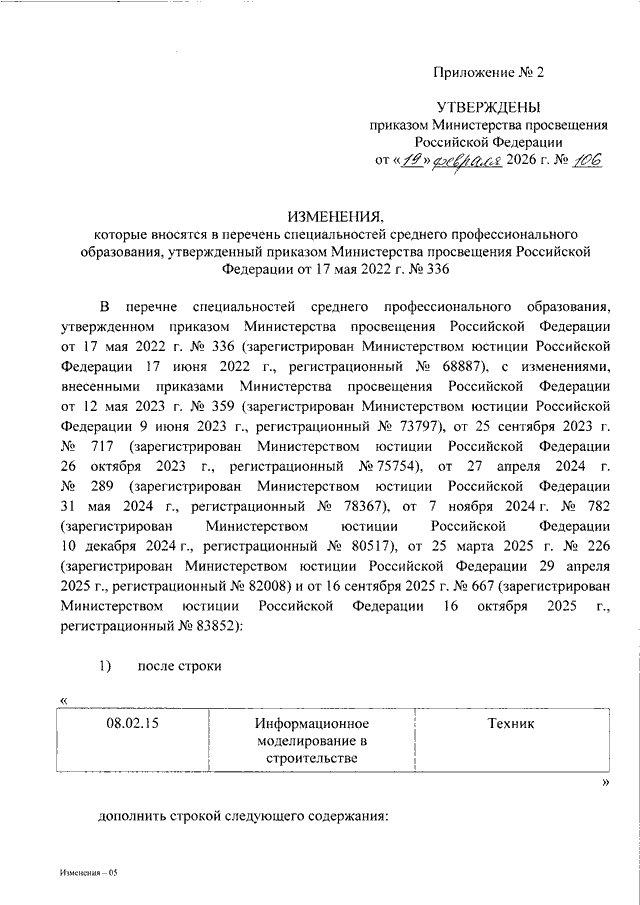 Приложение № 2

УТВЕРЖДЕНЫ
приказом Министерства просвещения
Российской Федерации
от «19» февраля 2026 г. № 106

ИЗМЕНЕНИЯ,
которые вносятся в перечень специальностей среднего профессионального образования, утвержденный приказом Министерства просвещения Российской Федерации от 17 мая 2022 г. № 336

В перечне специальностей среднего профессионального образования, утвержденном приказом Министерства просвещения Российской Федерации от 17 мая 2022 г. № 336 (зарегистрирован Министерством юстиции Российской Федерации 17 июня 2022 г., регистрационный № 68887), с изменениями, внесенными приказами Министерства просвещения Российской Федерации от 12 мая 2023 г. № 359 (зарегистрирован Министерством юстиции Российской Федерации 9 июня 2023 г., регистрационный № 73797), от 25 сентября 2023 г. № 717 (зарегистрирован Министерством юстиции Российской Федерации 26 октября 2023 г., регистрационный № 75754), от 27 апреля 2024 г. № 289 (зарегистрирован Министерством юстиции Российской Федерации 31 мая 2024 г., регистрационный № 78367), от 7 ноября 2024 г. № 782 (зарегистрирован Министерством юстиции Российской Федерации 10 декабря 2024 г., регистрационный № 80517), от 25 марта 2025 г. № 226 (зарегистрирован Министерством юстиции Российской Федерации 29 апреля 2025 г., регистрационный № 82008) и от 16 сентября 2025 г. № 667 (зарегистрирован Министерством юстиции Российской Федерации 16 октября 2025 г., регистрационный № 83852):

1) после строки

«
| 08.02.15 | Информационное моделирование в строительстве | Техник |
|---|---|---|
»

дополнить строкой следующего содержания:

Изменения – 05